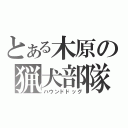 とある木原の
猟犬部隊
ハウンドドッグ